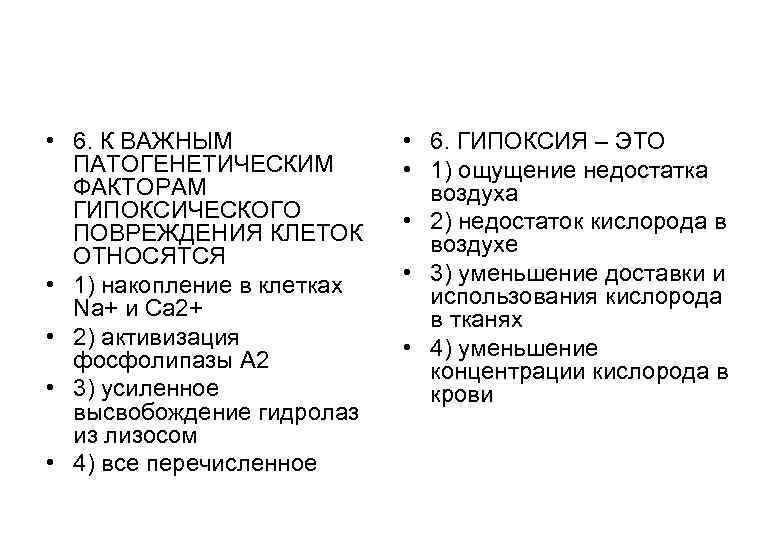 • 6. К ВАЖНЫМ ПАТОГЕНЕТИЧЕСКИМ ФАКТОРАМ ГИПОКСИЧЕСКОГО ПОВРЕЖДЕНИЯ КЛЕТОК ОТНОСЯТСЯ
• 1) накопление в клетках Na+ и Ca2+
• 2) активизация фосфолипазы А2
• 3) усиленное высвобождение гидролаз из лизосом
• 4) все перечисленное

• 6. ГИПОКСИЯ – ЭТО
• 1) ощущение недостатка воздуха
• 2) недостаток кислорода в воздухе
• 3) уменьшение доставки и использования кислорода в тканях
• 4) уменьшение концентрации кислорода в крови